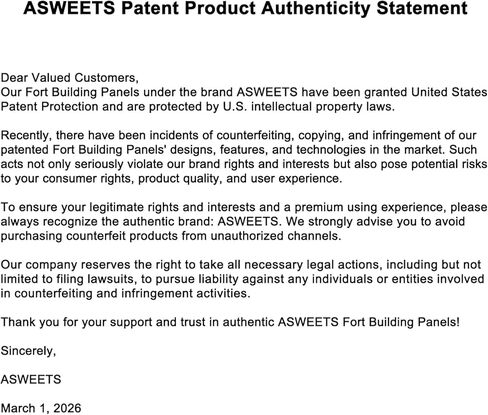 ASWEETS Patent Product Authenticity Statement

Dear Valued Customers,
Our Fort Building Panels under the brand ASWEETS have been granted United States Patent Protection and are protected by U.S. intellectual property laws.

Recently, there have been incidents of counterfeiting, copying, and infringement of our patented Fort Building Panels' designs, features, and technologies in the market. Such acts not only seriously violate our brand rights and interests but also pose potential risks to your consumer rights, product quality, and user experience.

To ensure your legitimate rights and interests and a premium using experience, please always recognize the authentic brand: ASWEETS. We strongly advise you to avoid purchasing counterfeit products from unauthorized channels.

Our company reserves the right to take all necessary legal actions, including but not limited to filing lawsuits, to pursue liability against any individuals or entities involved in counterfeiting and infringement activities.

Thank you for your support and trust in authentic ASWEETS Fort Building Panels!

Sincerely,

ASWEETS

March 1, 2026